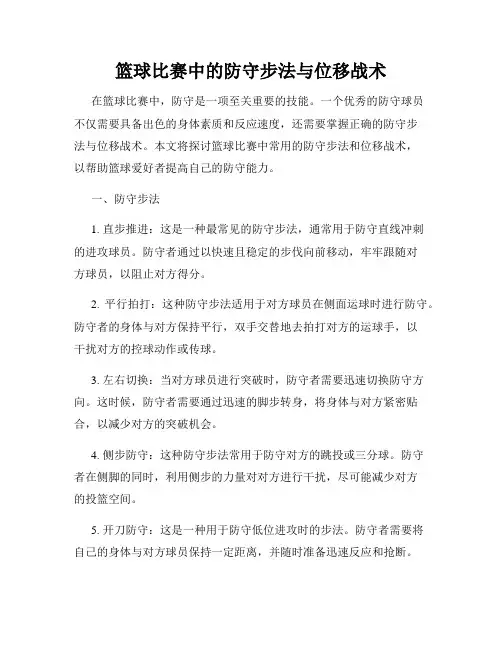 篮球比赛中的防守步法与位移战术

在篮球比赛中，防守是一项至关重要的技能。一个优秀的防守球员不仅需要具备出色的身体素质和反应速度，还需要掌握正确的防守步法与位移战术。本文将探讨篮球比赛中常用的防守步法和位移战术，以帮助篮球爱好者提高自己的防守能力。

一、防守步法

1. 直步推进：这是一种最常见的防守步法，通常用于防守直线冲刺的进攻球员。防守者通过以快速且稳定的步伐向前移动，牢牢跟随对方球员，以阻止对方得分。

2. 平行拍打：这种防守步法适用于对方球员在侧面运球时进行防守。防守者的身体与对方保持平行，双手交替地去拍打对方的运球手，以干扰对方的控球动作或传球。

3. 左右切换：当对方球员进行突破时，防守者需要迅速切换防守方向。这时候，防守者需要通过迅速的脚步转身，将身体与对方紧密贴合，以减少对方的突破机会。

4. 侧步防守：这种防守步法常用于防守对方的跳投或三分球。防守者在侧脚的同时，利用侧步的力量对对方进行干扰，尽可能减少对方的投篮空间。

5. 开刀防守：这是一种用于防守低位进攻时的步法。防守者需要将自己的身体与对方球员保持一定距离，并随时准备迅速反应和抢断。